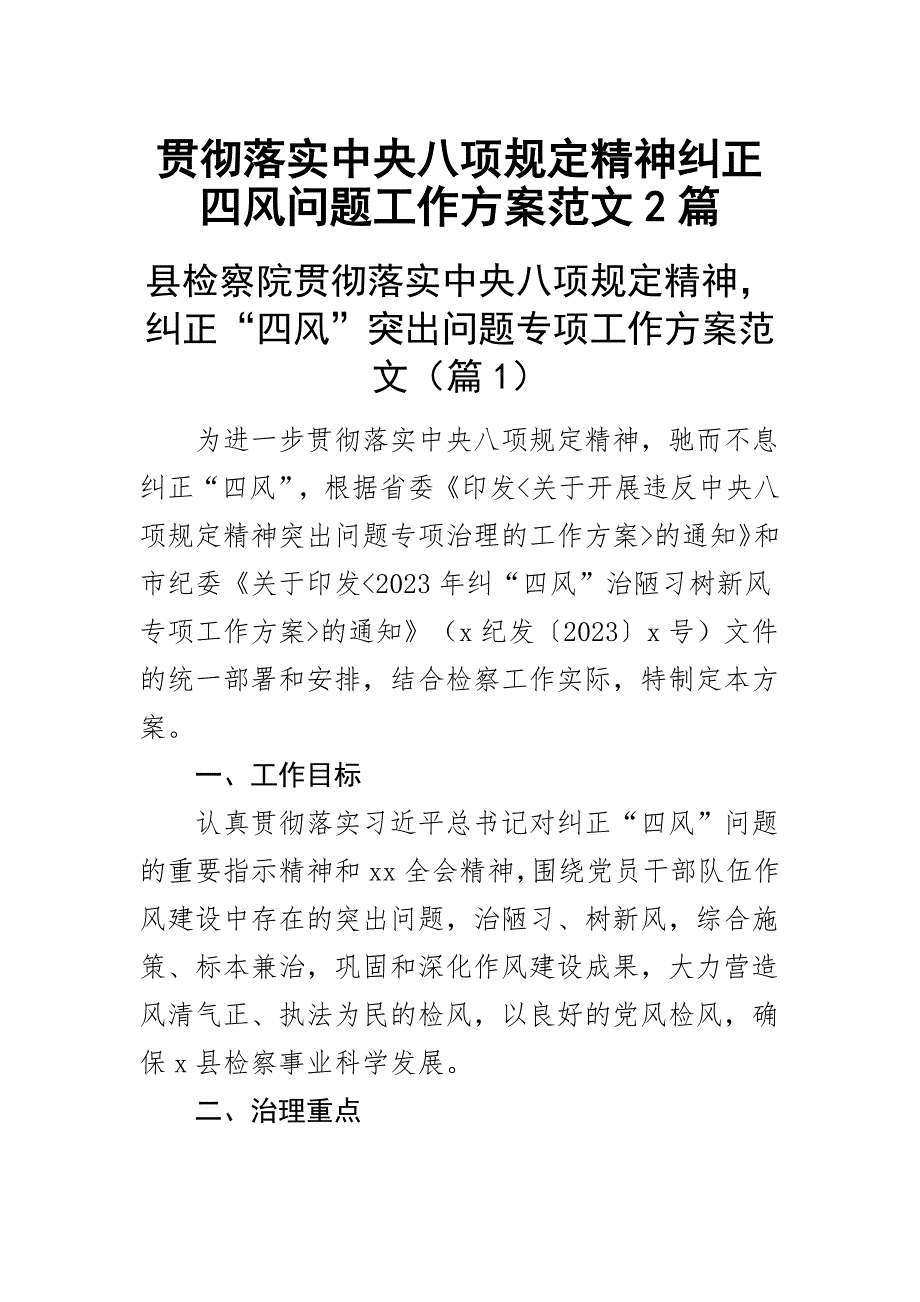 贯彻落实中央八项规定精神纠正四风问题工作方案范文2篇

县检察院贯彻落实中央八项规定精神，纠正“四风”突出问题专项工作方案范文（篇1）

为进一步贯彻落实中央八项规定精神，驰而不息纠正“四风”，根据省委《印发<关于开展违反中央八项规定精神突出问题专项治理的工作方案>的通知》和市纪委《关于印发<2023年纠“四风”治陋习树新风专项工作方案>的通知》（x纪发〔2023〕x号）文件的统一部署和安排，结合检察工作实际，特制定本方案。

一、工作目标

认真贯彻落实习近平总书记对纠正“四风”问题的重要指示精神和xx全会精神，围绕党员干部队伍作风建设中存在的突出问题，治陋习、树新风，综合施策、标本兼治，巩固和深化作风建设成果，大力营造风清气正、执法为民的检风，以良好的党风检风，确保x县检察事业科学发展。

二、治理重点